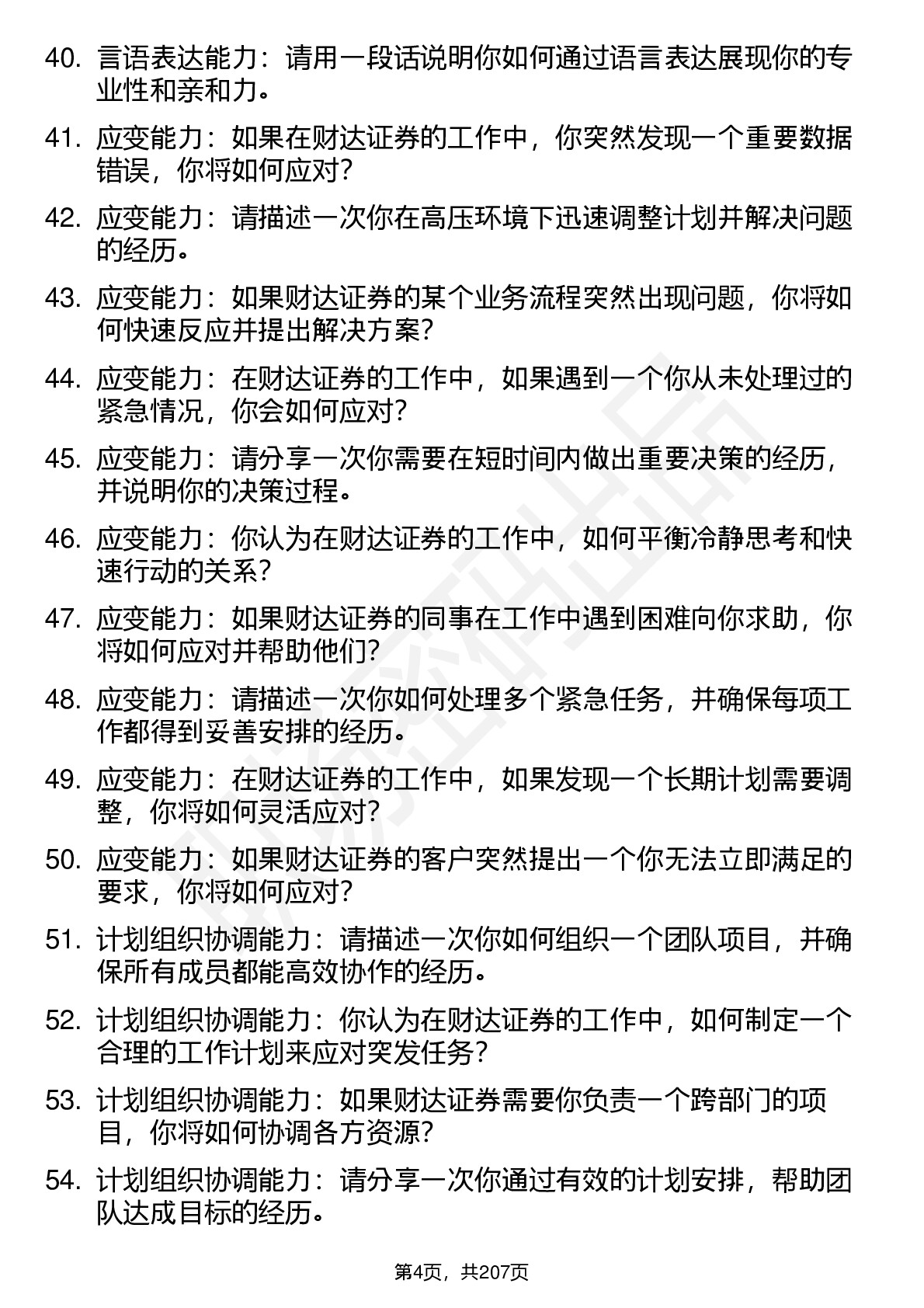 40. 言语表达能力：请用一段话说明你如何通过语言表达展现你的专业性和亲和力。

41. 应变能力：如果在财达证券的工作中，你突然发现一个重要数据错误，你将如何应对？

42. 应变能力：请描述一次你在高压环境下迅速调整计划并解决问题的经历。

43. 应变能力：如果财达证券的某个业务流程突然出现问题，你将如何快速反应并提出解决方案？

44. 应变能力：在财达证券的工作中，如果遇到一个你从未处理过的紧急情况，你会如何应对？

45. 应变能力：请分享一次你需要在短时间内做出重要决策的经历，并说明你的决策过程。

46. 应变能力：你认为在财达证券的工作中，如何平衡冷静思考和快速行动的关系？

47. 应变能力：如果财达证券的同事在工作中遇到困难向你求助，你将如何应对并帮助他们？

48. 应变能力：请描述一次你如何处理多个紧急任务，并确保每项工作都得到妥善安排的经历。

49. 应变能力：在财达证券的工作中，如果发现一个长期计划需要调整，你将如何灵活应对？

50. 应变能力：如果财达证券的客户突然提出一个你无法立即满足的要求，你将如何应对？

51. 计划组织协调能力：请描述一次你如何组织一个团队项目，并确保所有成员都能高效协作的经历。

52. 计划组织协调能力：你认为在财达证券的工作中，如何制定一个合理的工作计划来应对突发任务？

53. 计划组织协调能力：如果财达证券需要你负责一个跨部门的项目，你将如何协调各方资源？

54. 计划组织协调能力：请分享一次你通过有效的计划安排，帮助团队达成目标的经历。

第4页，共207页